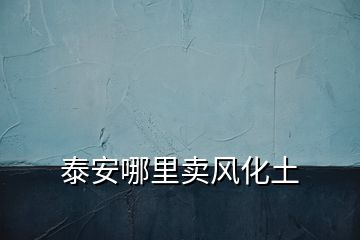 泰安哪里卖风化土